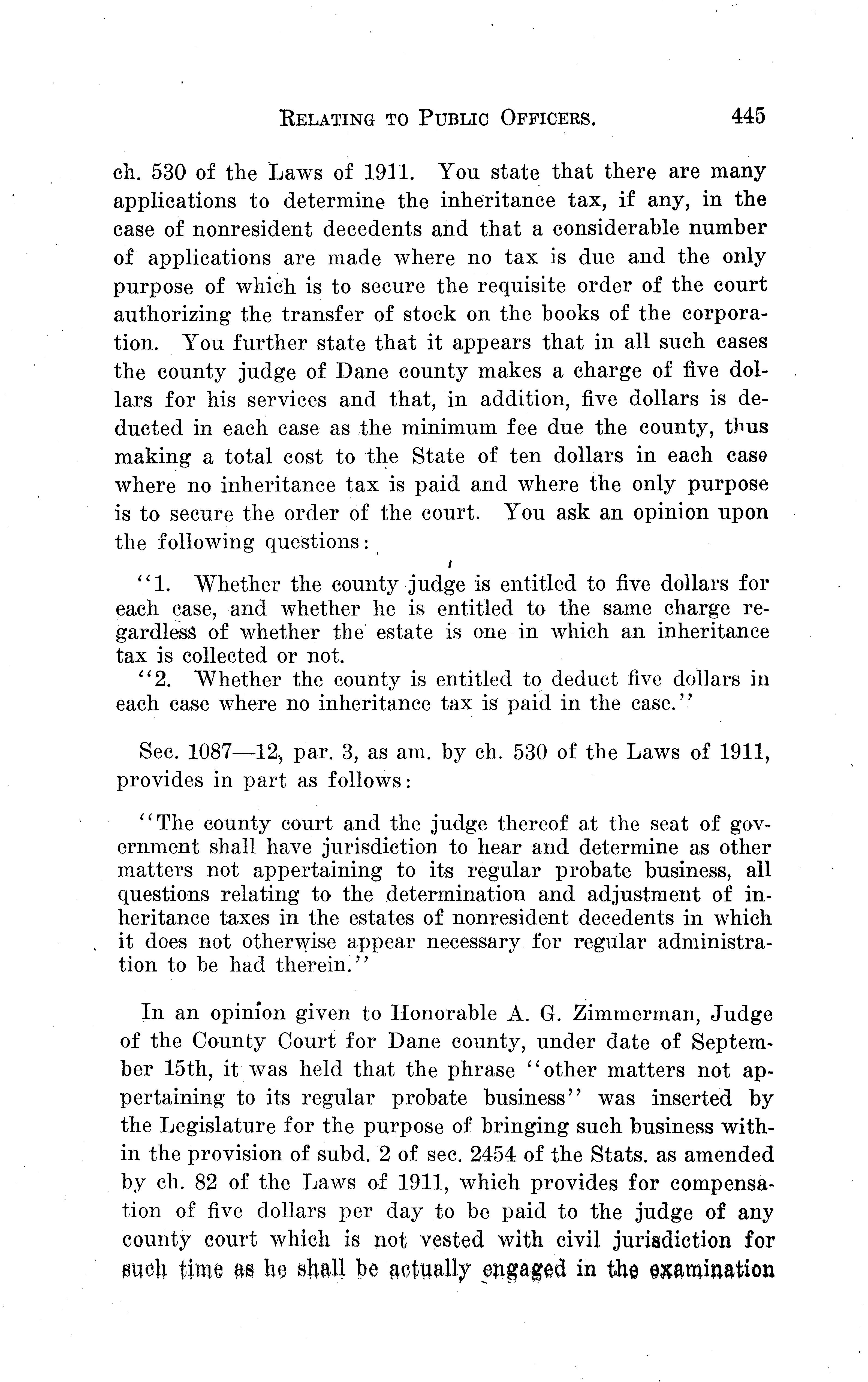 RELATING TO PUBLIC OFFICERS. 445

ch. 530 of the Laws of 1911. You state that there are many applications to determine the inheritance tax, if any, in the case of nonresident decedents and that a considerable number of applications are made where no tax is due and the only purpose of which is to secure the requisite order of the court authorizing the transfer of stock on the books of the corporation. You further state that it appears that in all such cases the county judge of Dane county makes a charge of five dollars for his services and that, in addition, five dollars is deducted in each case as the minimum fee due the county, thus making a total cost to the State of ten dollars in each case where no inheritance tax is paid and where the only purpose is to secure the order of the court. You ask an opinion upon the following questions:

"1. Whether the county judge is entitled to five dollars for each case, and whether he is entitled to the same charge regardless of whether the estate is one in which an inheritance tax is collected or not.
"2. Whether the county is entitled to deduct five dollars in each case where no inheritance tax is paid in the case."

Sec. 1087—12, par. 3, as am. by ch. 530 of the Laws of 1911, provides in part as follows:

"The county court and the judge thereof at the seat of government shall have jurisdiction to hear and determine as other matters not appertaining to its regular probate business, all questions relating to the determination and adjustment of inheritance taxes in the estates of nonresident decedents in which it does not otherwise appear necessary for regular administration to be had therein."

In an opinion given to Honorable A. G. Zimmerman, Judge of the County Court for Dane county, under date of September 15th, it was held that the phrase "other matters not appertaining to its regular probate business" was inserted by the Legislature for the purpose of bringing such business within the provision of subd. 2 of sec. 2454 of the Stats. as amended by ch. 82 of the Laws of 1911, which provides for compensation of five dollars per day to be paid to the judge of any county court which is not vested with civil jurisdiction for such time as he shall be actually engaged in the examination